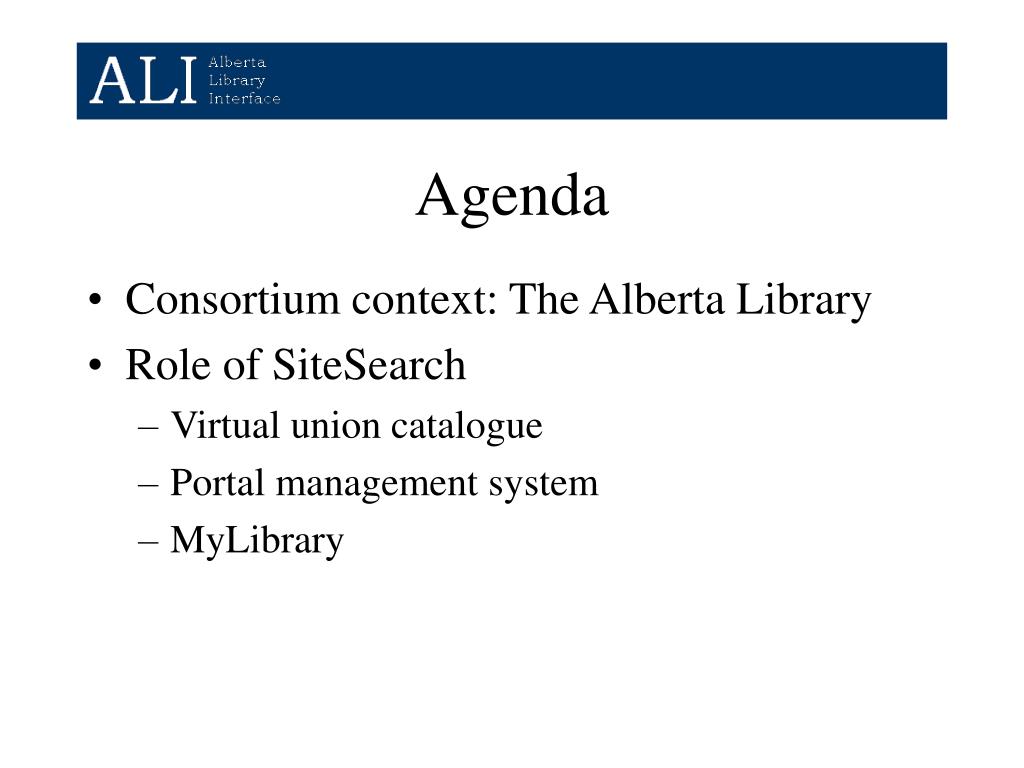 ALI
Alberta
Library
Interface

Agenda

• Consortium context: The Alberta Library
• Role of SiteSearch
– Virtual union catalogue
– Portal management system
– MyLibrary